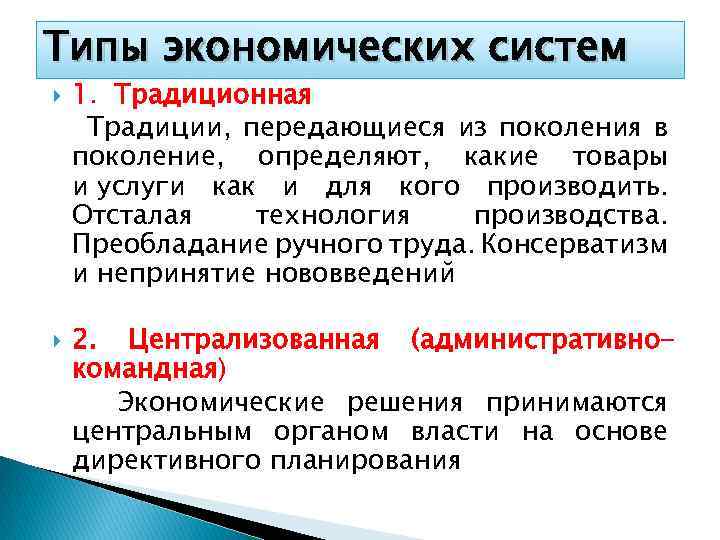 Типы экономических систем

1. Традиционная

Традиции, передающиеся из поколения в поколение, определяют, какие товары и услуги как и для кого производить. Отсталая технология производства. Преобладание ручного труда. Консерватизм и непринятие нововведений

2. Централизованная (административно-командная)

Экономические решения принимаются центральным органом власти на основе директивного планирования